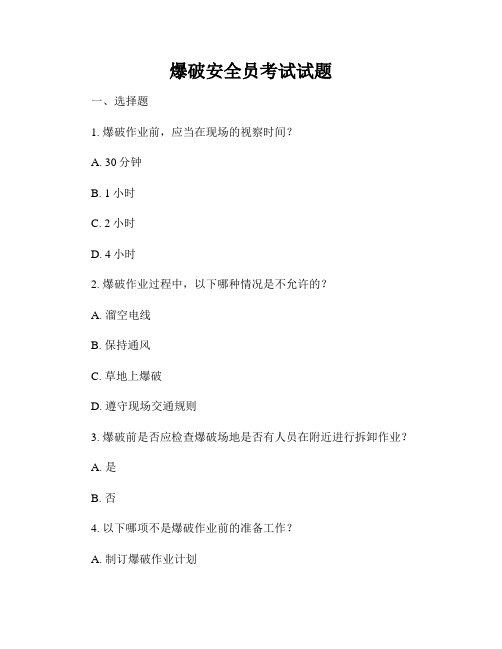 爆破安全员考试试题

一、选择题

1. 爆破作业前，应当在现场的视察时间？

A. 30 分钟

B. 1 小时

C. 2 小时

D. 4 小时

2. 爆破作业过程中，以下哪种情况是不允许的？

A. 溜空电线

B. 保持通风

C. 草地上爆破

D. 遵守现场交通规则

3. 爆破前是否应检查爆破场地是否有人员在附近进行拆卸作业？

A. 是

B. 否

4. 以下哪项不是爆破作业前的准备工作？

A. 制订爆破作业计划